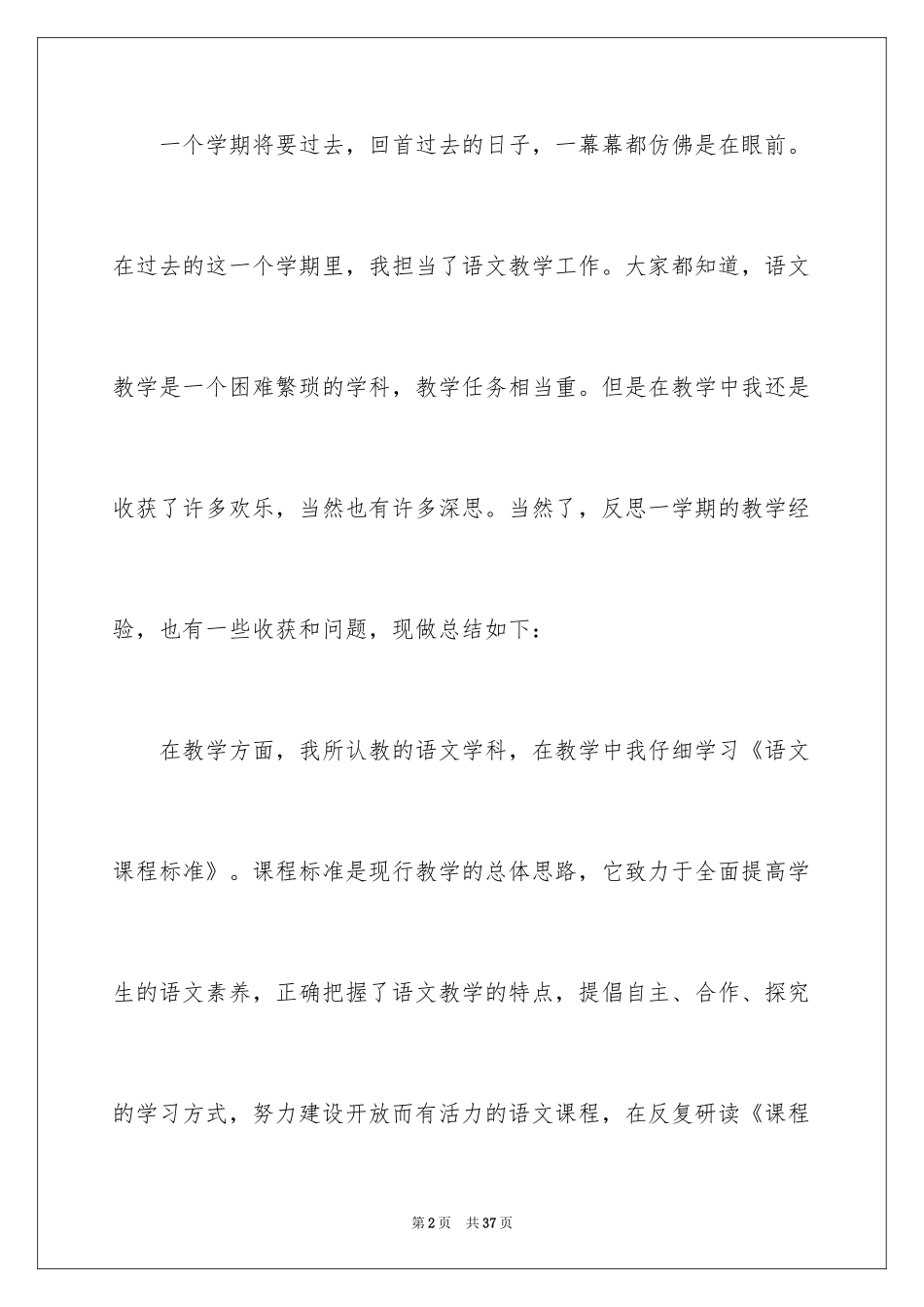 一个学期将要过去，回首过去的日子，一幕幕都仿佛是在眼前。在过去的这一个学期里，我担当了语文教学工作。大家都知道，语文教学是一个困难繁琐的学科，教学任务相当重。但是在教学中我还是收获了许多欢乐，当然也有许多深思。当然了，反思一学期的教学经验，也有一些收获和问题，现做总结如下：

在教学方面，我所认教的语文学科，在教学中我仔细学习《语文课程标准》。课程标准是现行教学的总体思路，它致力于全面提高学生的语文素养，正确把握了语文教学的特点，提倡自主、合作、探究的学习方式，努力建设开放而有活力的语文课程，在反复研读《课程

第2页 共37页